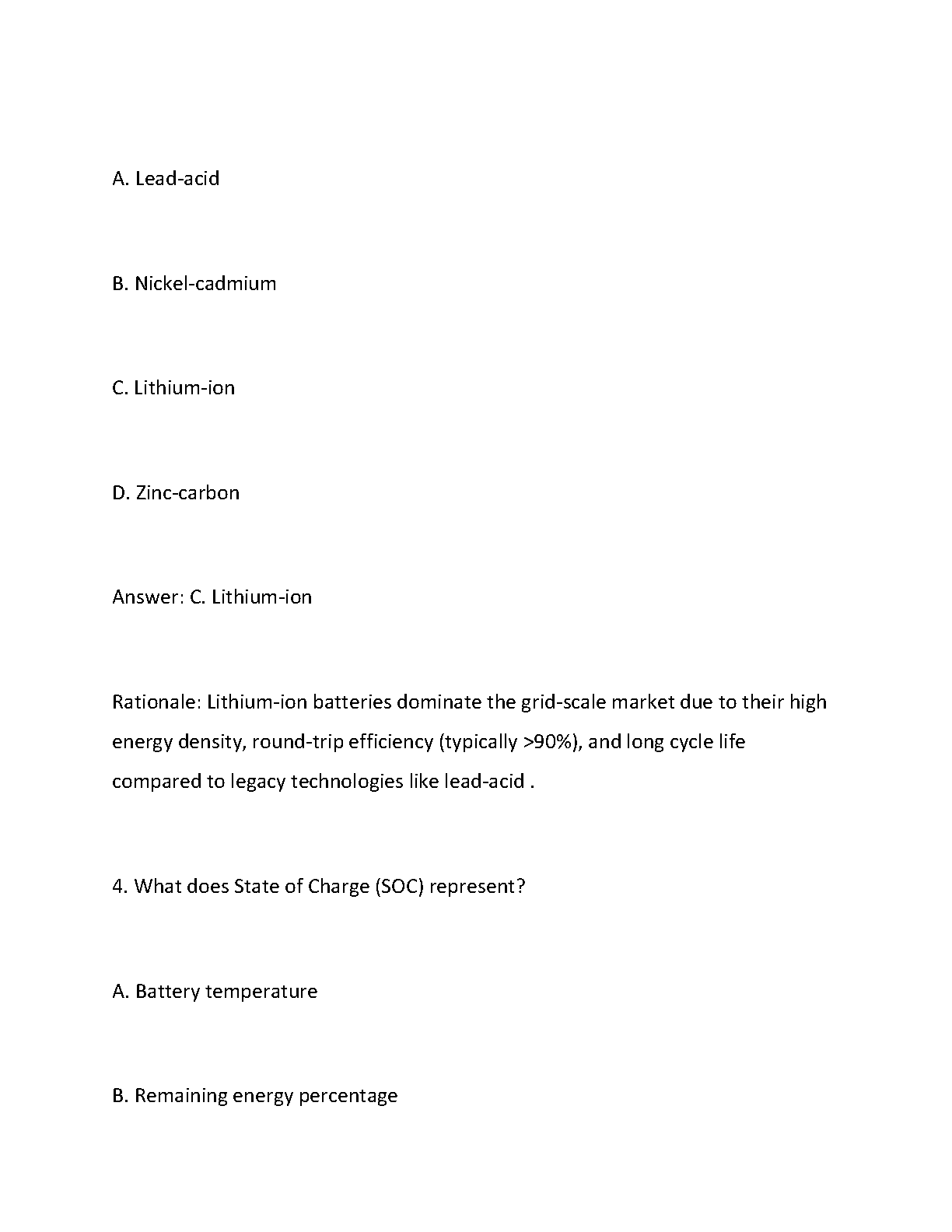 A. Lead-acid

B. Nickel-cadmium

C. Lithium-ion

D. Zinc-carbon

Answer: C. Lithium-ion

Rationale: Lithium-ion batteries dominate the grid-scale market due to their high energy density, round-trip efficiency (typically >90%), and long cycle life compared to legacy technologies like lead-acid .

4. What does State of Charge (SOC) represent?

A. Battery temperature

B. Remaining energy percentage